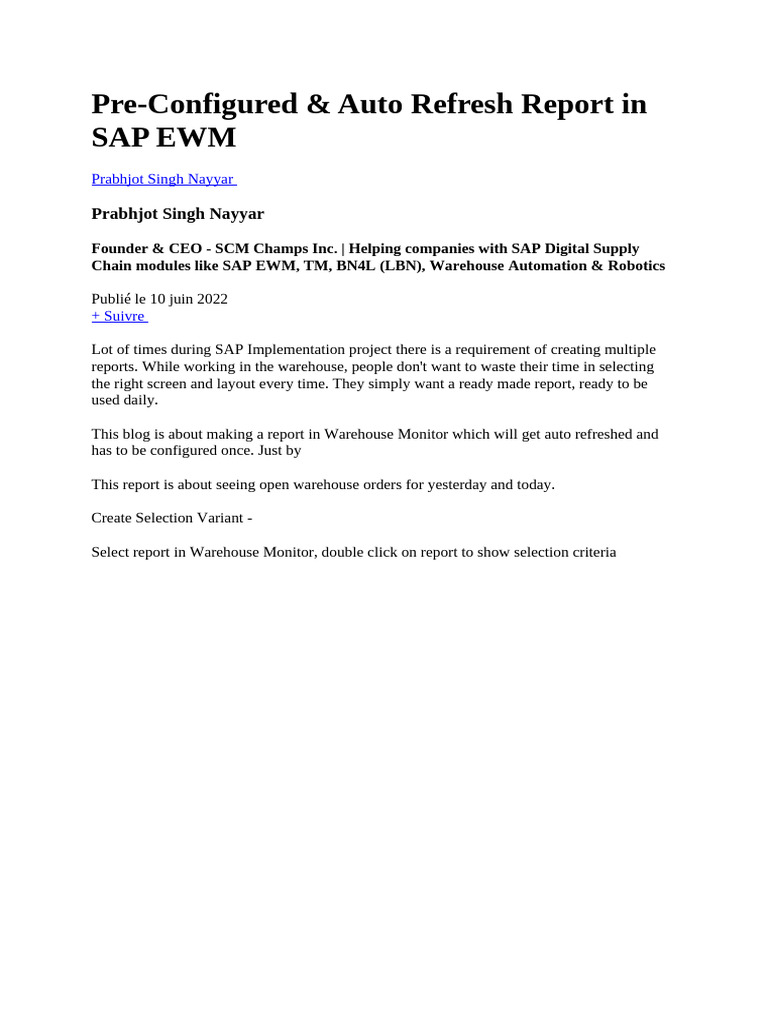 Pre-Configured & Auto Refresh Report in SAP EWM

Prabhjot Singh Nayyar

Prabhjot Singh Nayyar

Founder & CEO - SCM Champs Inc. | Helping companies with SAP Digital Supply Chain modules like SAP EWM, TM, BN4L (LBN), Warehouse Automation & Robotics

Publié le 10 juin 2022
+ Suivre

Lot of times during SAP Implementation project there is a requirement of creating multiple reports. While working in the warehouse, people don't want to waste their time in selecting the right screen and layout every time. They simply want a ready made report, ready to be used daily.

This blog is about making a report in Warehouse Monitor which will get auto refreshed and has to be configured once. Just by

This report is about seeing open warehouse orders for yesterday and today.

Create Selection Variant -

Select report in Warehouse Monitor, double click on report to show selection criteria